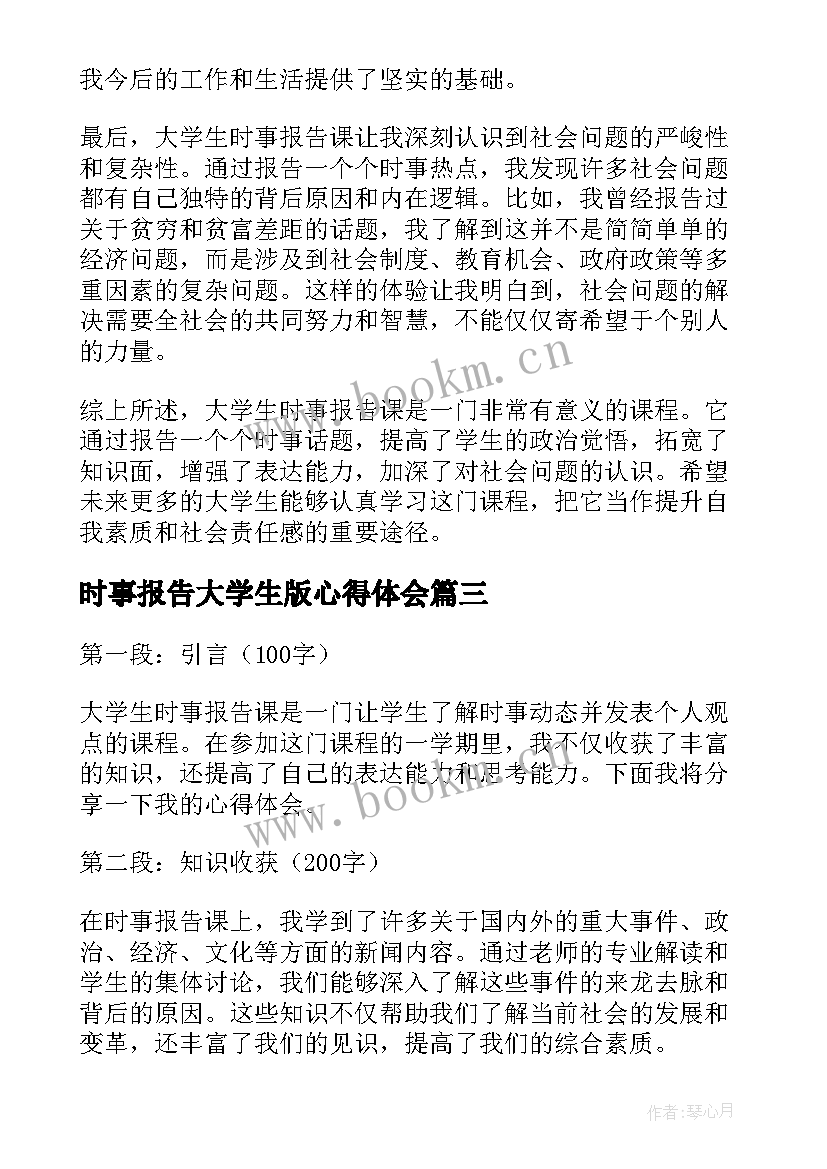 我今后的工作和生活提供了坚实的基础。

最后，大学生时事报告课让我深刻认识到社会问题的严峻性和复杂性。通过报告一个个时事热点，我发现许多社会问题都有自己独特的背后原因和内在逻辑。比如，我曾经报告过关于贫穷和贫富差距的话题，我了解到这并不是简简单单的经济问题，而是涉及到社会制度、教育机会、政府政策等多重因素的复杂问题。这样的体验让我明白到，社会问题的解决需要全社会的共同努力和智慧，不能仅仅寄希望于个别人的力量。

www.bookm.cn

综上所述，大学生时事报告课是一门非常有意义的课程。它通过报告一个个时事话题，提高了学生的政治觉悟，拓宽了知识面，增强了表达能力，加深了对社会问题的认识。希望未来更多的大学生能够认真学习这门课程，把它当作提升自我素质和社会责任感的重要途径。

时事报告大学生版心得体会篇三

第一段：引言（100字）

大学生时事报告课是一门让学生了解时事动态并发表个人观点的课程。在参加这门课程的一学期里，我不仅收获了丰富的知识，还提高了自己的表达能力和思考能力。下面我将分享一下我的心得体会。

www.bookm.cn

第二段：知识收获（200字）

在时事报告课上，我学到了许多关于国内外的重大事件、政治、经济、文化等方面的新闻内容。通过老师的专业解读和学生的集体讨论，我们能够深入了解这些事件的来龙去脉和背后的原因。这些知识不仅帮助我们了解当前社会的发展和变革，还丰富了我们的见识，提高了我们的综合素质。

作者:琴心月